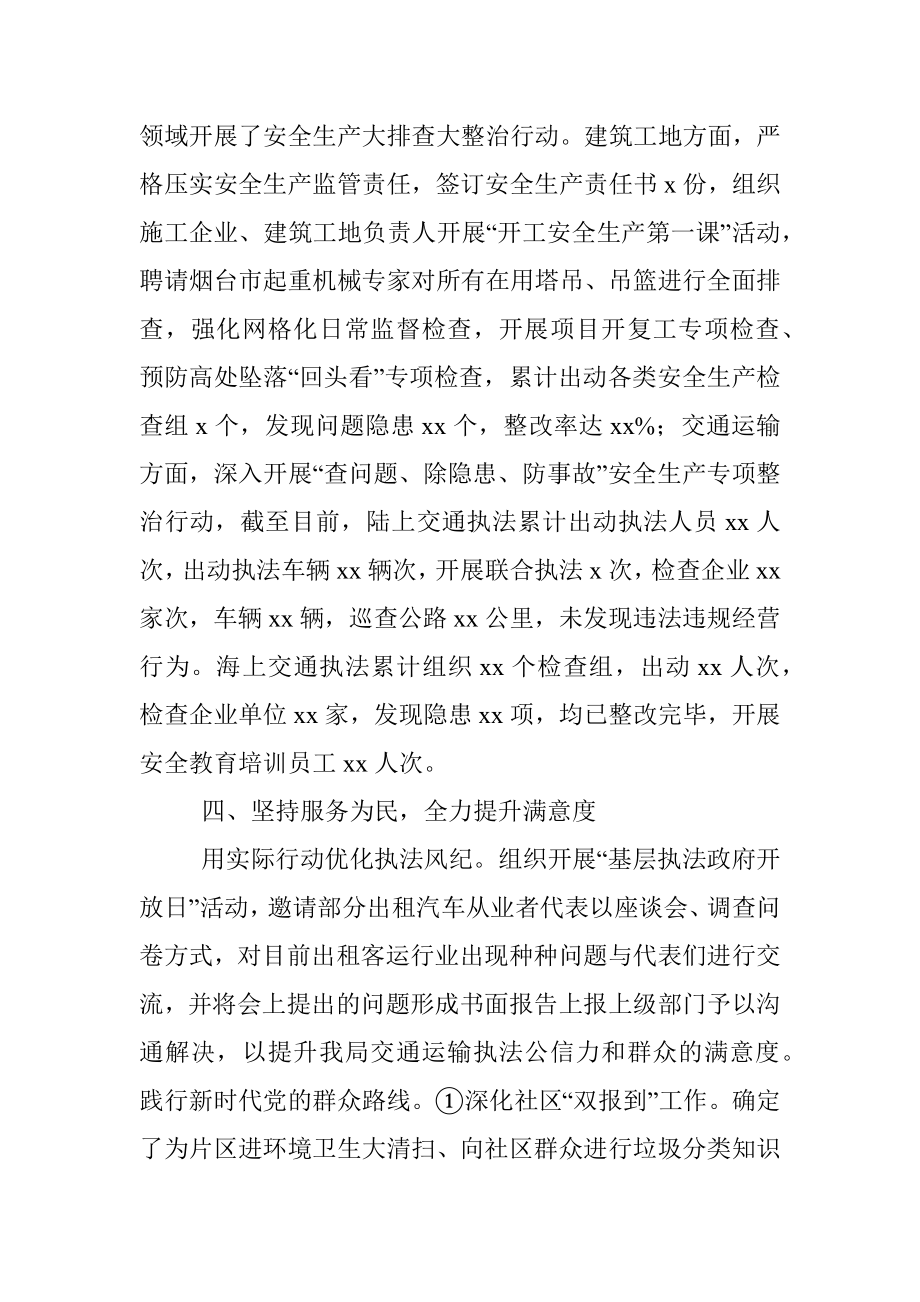 领域开展了安全生产大排查大整治行动。建筑工地方面，严格压实安全生产监管责任，签订安全生产责任书 x 份，组织施工企业、建筑工地负责人开展“开工安全生产第一课”活动，聘请烟台市起重机械专家对所有在用塔吊、吊篮进行全面排查，强化网格化日常监督检查，开展项目开复工专项检查、预防高处坠落“回头看”专项检查，累计出动各类安全生产检查组 x 个，发现问题隐患 xx 个，整改率达 xx%；交通运输方面，深入开展“查问题、除隐患、防事故”安全生产专项整治行动，截至目前，陆上交通执法累计出动执法人员 xx 人次，出动执法车辆 xx 辆次，开展联合执法 x 次，检查企业 xx 家次，车辆 xx 辆，巡查公路 xx 公里，未发现违法违规经营行为。海上交通执法累计组织 xx 个检查组，出动 xx 人次，检查企业单位 xx 家，发现隐患 xx 项，均已整改完毕，开展安全教育培训员工 xx 人次。

四、坚持服务为民，全力提升满意度

用实际行动优化执法风纪。组织开展“基层执法政府开放日”活动，邀请部分出租汽车从业者代表以座谈会、调查问卷方式，对目前出租客运行业出现种种问题与代表们进行交流，并将会上提出的问题形成书面报告上报上级部门予以沟通解决，以提升我局交通运输执法公信力和群众的满意度。践行新时代党的群众路线。①深化社区“双报到”工作。确定了为片区进环境卫生大清扫、向社区群众进行垃圾分类知识